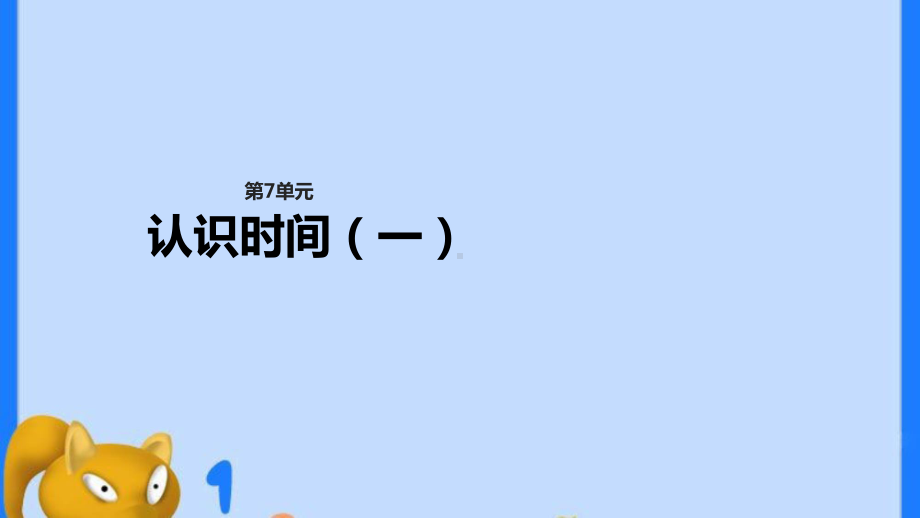 第7单元

认识时间（一）

1